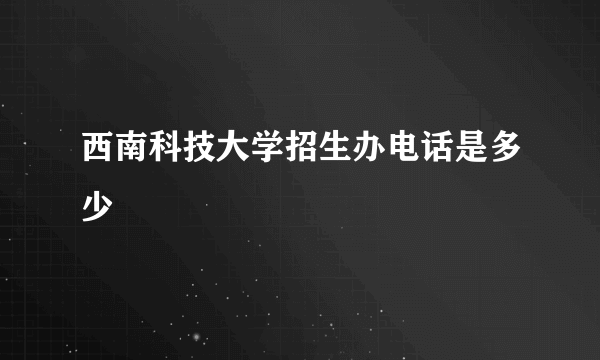 西南科技大学招生办电话是多少